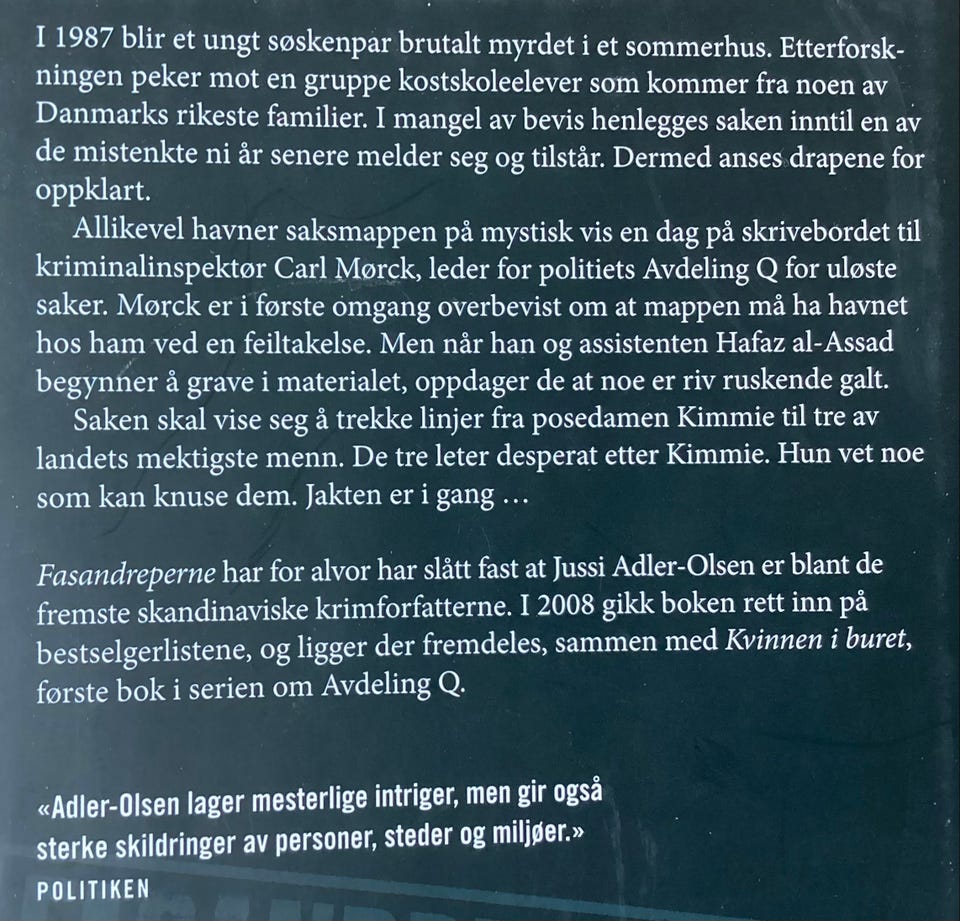 I 1987 blir et ungt søskenpar brutalt myrdet i et sommerhus. Etterforskningen peker mot en gruppe kostskoleelever som kommer fra noen av Danmarks rikeste familier. I mangel av bevis henlegges saken inntil en av de mistenkte ni år senere melder seg og tilstår. Dermed anses drapene for oppklart.

Allikevel havner saksmappen på mystisk vis en dag på skrivebordet til kriminalinspektør Carl Mørck, leder for politiets Avdeling Q for uløste saker. Mørck er i første omgang overbevist om at mappen må ha havnet hos ham ved en feiltakelse. Men når han og assistenten Hafaz al-Assad begynner å grave i materialet, oppdager de at noe er riv ruskende galt.

Saken skal vise seg å trekke linjer fra posedamen Kimmie til tre av landets mektigste menn. De tre leter desperat etter Kimmie. Hun vet noe som kan knuse dem. Jakten er i gang …

Fasandreperne har for alvor har slått fast at Jussi Adler-Olsen er blant de fremste skandinaviske krimforfatterne. I 2008 gikk boken rett inn på bestselgerlistene, og ligger der fremdeles, sammen med Kvinnen i buret, første bok i serien om Avdeling Q.

«Adler-Olsen lager mesterlige intriger, men gir også sterke skildringer av personer, steder og miljøer.»
POLITIKEN